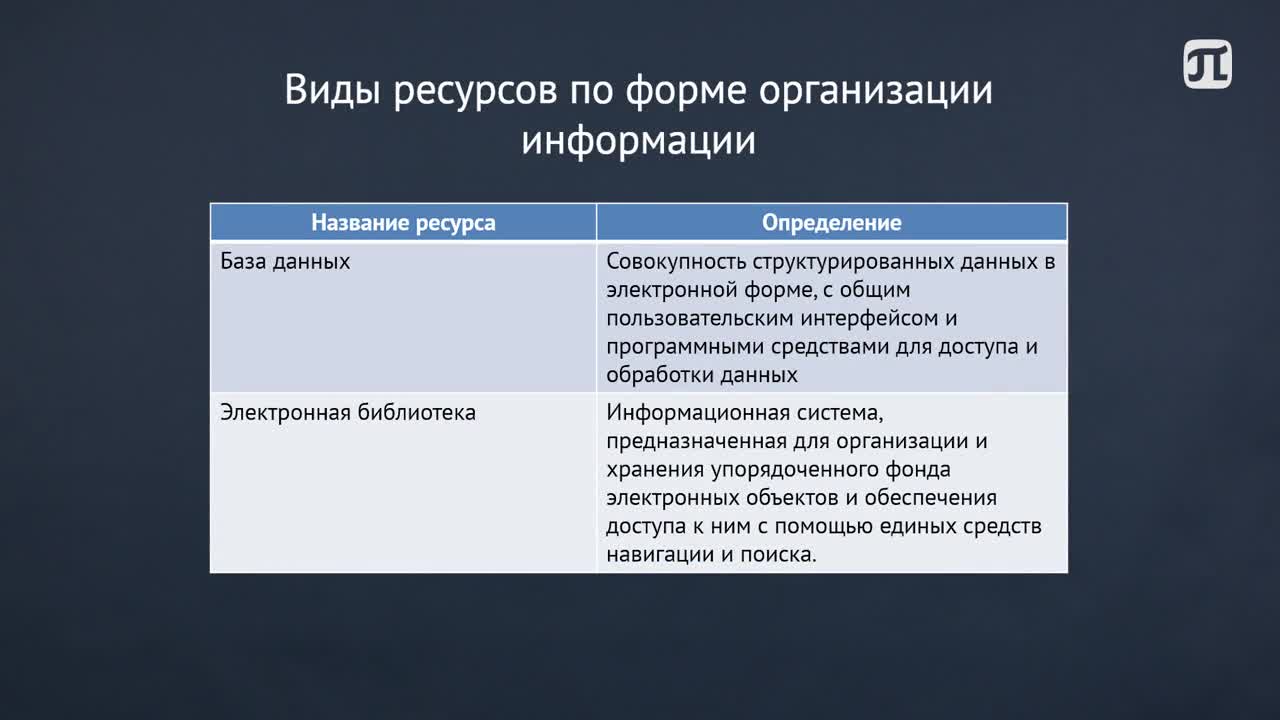 Виды ресурсов по форме организации информации

| Название ресурса | Определение |
|---|---|
| База данных | Совокупность структурированных данных в электронной форме, с общим пользовательским интерфейсом и программными средствами для доступа и обработки данных |
| Электронная библиотека | Информационная система, предназначенная для организации и хранения упорядоченного фонда электронных объектов и обеспечения доступа к ним с помощью единых средств навигации и поиска. |